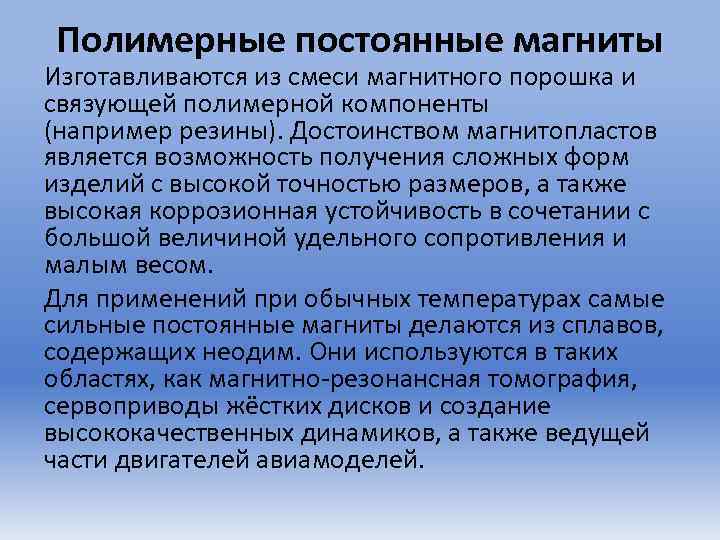 Полимерные постоянные магниты

Изготавливаются из смеси магнитного порошка и связующей полимерной компоненты (например резины). Достоинством магнитопластов является возможность получения сложных форм изделий с высокой точностью размеров, а также высокая коррозионная устойчивость в сочетании с большой величиной удельного сопротивления и малым весом.

Для применений при обычных температурах самые сильные постоянные магниты делаются из сплавов, содержащих неодим. Они используются в таких областях, как магнитно-резонансная томография, сервоприводы жёстких дисков и создание высококачественных динамиков, а также ведущей части двигателей авиамоделей.